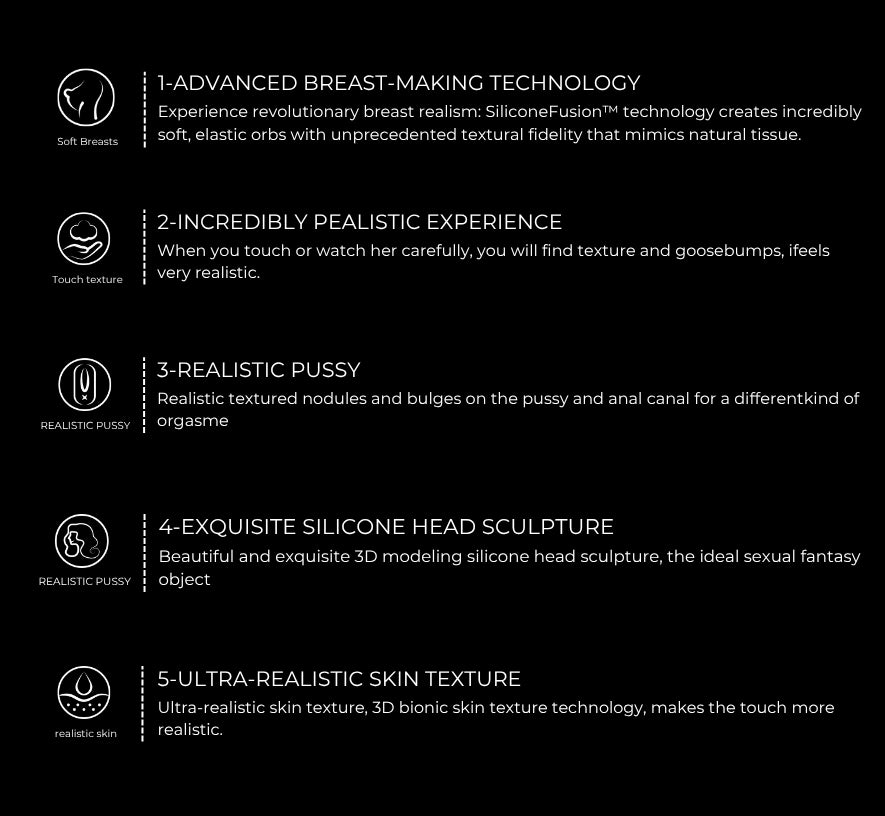 Soft Breasts

1-ADVANCED BREAST-MAKING TECHNOLOGY
Experience revolutionary breast realism: SiliconeFusion™ technology creates incredibly soft, elastic orbs with unprecedented textural fidelity that mimics natural tissue.

Touch texture

2-INCREDIBLY PEALISTIC EXPERIENCE
When you touch or watch her carefully, you will find texture and goosebumps, ifeels very realistic.

REALISTIC PUSSY

3-REALISTIC PUSSY
Realistic textured nodules and bulges on the pussy and anal canal for a differentkind of orgasme

REALISTIC PUSSY

4-EXQUISITE SILICONE HEAD SCULPTURE
Beautiful and exquisite 3D modeling silicone head sculpture, the ideal sexual fantasy object

realistic skin

5-ULTRA-REALISTIC SKIN TEXTURE
Ultra-realistic skin texture, 3D bionic skin texture technology, makes the touch more realistic.